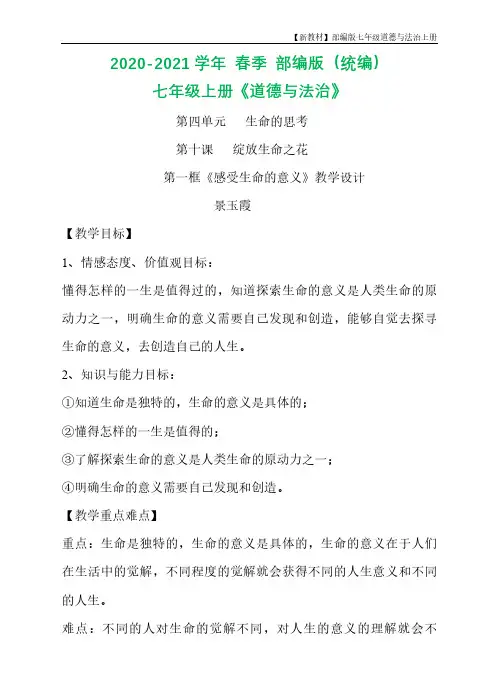 【新教材】部编版七年级道德与法治上册

2020-2021 学年 春季 部编版（统编）
七年级上册《道德与法治》

第四单元　生命的思考

第十课　绽放生命之花

第一框《感受生命的意义》教学设计

景玉霞

【教学目标】

1、情感态度、价值观目标：

懂得怎样的一生是值得过的，知道探索生命的意义是人类生命的原动力之一，明确生命的意义需要自己发现和创造，能够自觉去探寻生命的意义，去创造自己的人生。

2、知识与能力目标：

①知道生命是独特的，生命的意义是具体的；

②懂得怎样的一生是值得的；

③了解探索生命的意义是人类生命的原动力之一；

④明确生命的意义需要自己发现和创造。

【教学重点难点】

重点：生命是独特的，生命的意义是具体的，生命的意义在于人们在生活中的觉解，不同程度的觉解就会获得不同的人生意义和不同的人生。

难点：不同的人对生命的觉解不同，对人生的意义的理解就会不